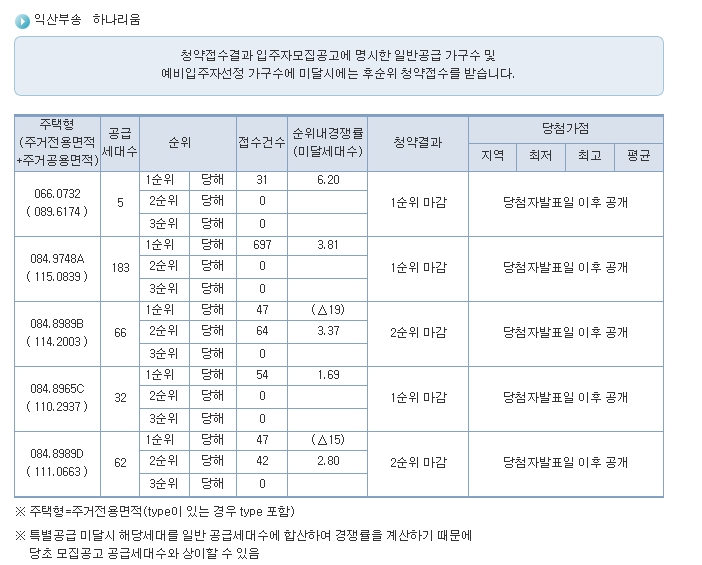 익산부송 하나리움

청약접수결과 입주자모집공고에 명시한 일반공급 가구수 및 예비입주자선정 가구수에 미달시에는 후순위 청약접수를 받습니다.

| 주택형 (주거전용면적 +주거공용면적) | 공급 세대수 | 순위 | | 접수건수 | 순위내경쟁률 (미달세대수) | 청약결과 | 당첨가점 | | | |
|---|---|---|---|---|---|---|---|---|---|---|
| | | | | | | | 지역 | 최저 | 최고 | 평균 |
| 066.0732 ( 089.6174 ) | 5 | 1순위 | 당해 | 31 | 6.20 | 1순위 마감 | 당첨자발표일 이후 공개 | | | |
| | | 2순위 | 당해 | 0 | | | | | | |
| | | 3순위 | 당해 | 0 | | | | | | |
| 084.9748A ( 115.0839 ) | 183 | 1순위 | 당해 | 697 | 3.81 | 1순위 마감 | 당첨자발표일 이후 공개 | | | |
| | | 2순위 | 당해 | 0 | | | | | | |
| | | 3순위 | 당해 | 0 | | | | | | |
| 084.8989B ( 114.2003 ) | 66 | 1순위 | 당해 | 47 | (△19) | 2순위 마감 | 당첨자발표일 이후 공개 | | | |
| | | 2순위 | 당해 | 64 | 3.37 | | | | | |
| | | 3순위 | 당해 | 0 | | | | | | |
| 084.8965C ( 110.2937 ) | 32 | 1순위 | 당해 | 54 | 1.69 | 1순위 마감 | 당첨자발표일 이후 공개 | | | |
| | | 2순위 | 당해 | 0 | | | | | | |
| | | 3순위 | 당해 | 0 | | | | | | |
| 084.8989D ( 111.0663 ) | 62 | 1순위 | 당해 | 47 | (△15) | 2순위 마감 | 당첨자발표일 이후 공개 | | | |
| | | 2순위 | 당해 | 42 | 2.80 | | | | | |
| | | 3순위 | 당해 | 0 | | | | | | |

※ 주택형=주거전용면적(type이 있는 경우 type 포함)

※ 특별공급 미달시 해당세대를 일반 공급세대수에 합산하여 경쟁률을 계산하기 때문에 당초 모집공고 공급세대수와 상이할 수 있음